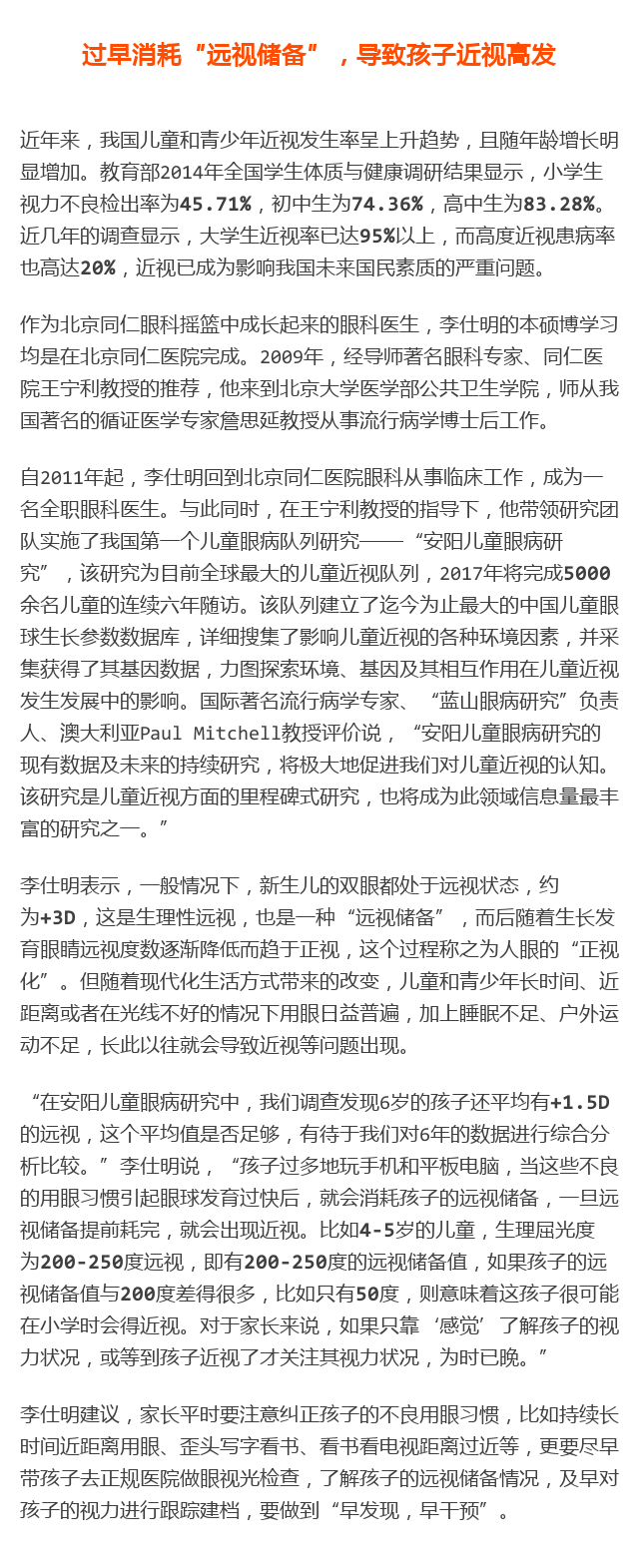 过早消耗“远视储备”，导致孩子近视高发

近年来，我国儿童和青少年近视发生率呈上升趋势，且随年龄增长明显增加。教育部2014年全国学生体质与健康调研结果显示，小学生视力不良检出率为45.71%，初中生为74.36%，高中生为83.28%。近几年的调查显示，大学生近视率已达95%以上，而高度近视患病率也高达20%，近视已成为影响我国未来国民素质的严重问题。

作为北京同仁眼科摇篮中成长起来的眼科医生，李仕明的本硕博学习均是在北京同仁医院完成。2009年，经导师著名眼科专家、同仁医院王宁利教授的推荐，他来到北京大学医学部公共卫生学院，师从我国著名的循证医学专家詹思延教授从事流行病学博士后工作。

自2011年起，李仕明回到北京同仁医院眼科从事临床工作，成为一名全职眼科医生。与此同时，在王宁利教授的指导下，他带领研究团队实施了我国第一个儿童眼病队列研究——“安阳儿童眼病研究”，该研究为目前全球最大的儿童近视队列，2017年将完成5000余名儿童的连续六年随访。该队列建立了迄今为止最大的中国儿童眼球生长参数数据库，详细搜集了影响儿童近视的各种环境因素，并采集获得了其基因数据，力图探索环境、基因及其相互作用在儿童近视发生发展中的影响。国际著名流行病学专家、“蓝山眼病研究”负责人、澳大利亚Paul Mitchell教授评价说，“安阳儿童眼病研究的现有数据及未来的持续研究，将极大地促进我们对儿童近视的认知。该研究是儿童近视方面的里程碑式研究，也将成为此领域信息量最丰富的研究之一。”

李仕明表示，一般情况下，新生儿的双眼都处于远视状态，约为+3D，这是生理性远视，也是一种“远视储备”，而后随着生长发育眼睛远视度数逐渐降低而趋于正视，这个过程称之为人眼的“正视化”。但随着现代化生活方式带来的改变，儿童和青少年长时间、近距离或者在光线不好的情况下用眼日益普遍，加上睡眠不足、户外运动不足，长此以往就会导致近视等问题出现。

“在安阳儿童眼病研究中，我们调查发现6岁的孩子还平均有+1.5D的远视，这个平均值是否足够，有待于我们对6年的数据进行综合分析比较。”李仕明说，“孩子过多地玩手机和平板电脑，当这些不良的用眼习惯引起眼球发育过快后，就会消耗孩子的远视储备，一旦远视储备提前耗完，就会出现近视。比如4-5岁的儿童，生理屈光度为200-250度远视，即有200-250度的远视储备值，如果孩子的远视储备值与200度差得很多，比如只有50度，则意味着这孩子很可能在小学时会得近视。对于家长来说，如果只靠‘感觉’了解孩子的视力状况，或等到孩子近视了才关注其视力状况，为时已晚。”

李仕明建议，家长平时要注意纠正孩子的不良用眼习惯，比如持续长时间近距离用眼、歪头写字看书、看书看电视距离过近等，更要尽早带孩子去正规医院做眼视光检查，了解孩子的远视储备情况，及早对孩子的视力进行跟踪建档，要做到“早发现，早干预”。